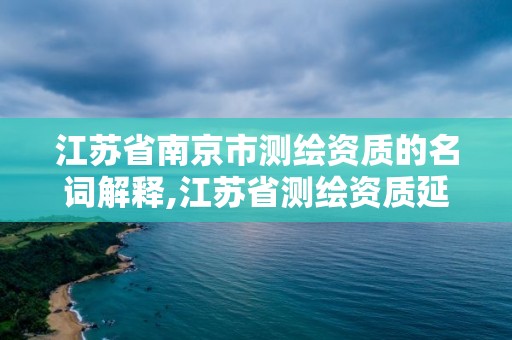 江苏省南京市测绘资质的名词解释,江苏省测绘资质延